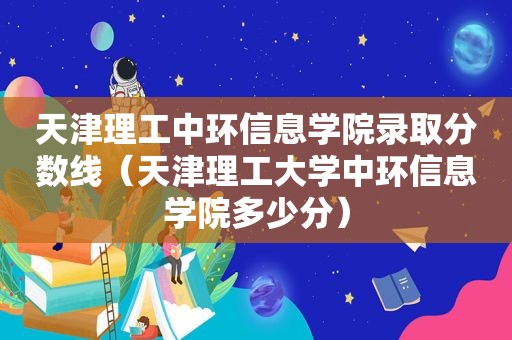 天津理工中环信息学院录取分数线（天津理工大学中环信息学院多少分）